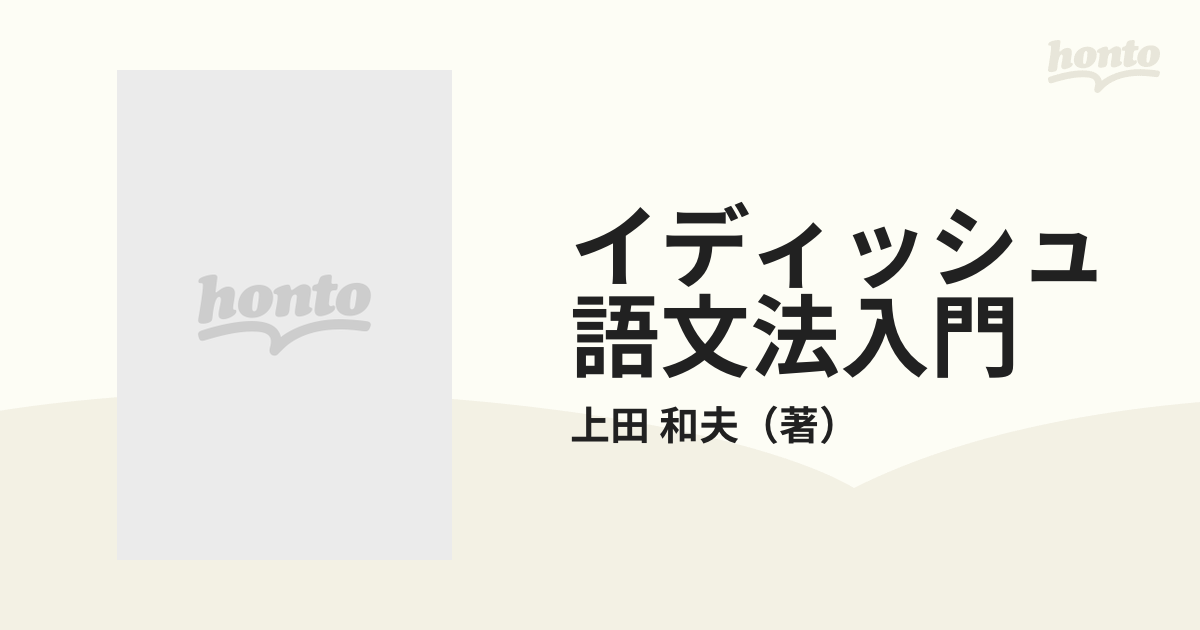 honto

honto

イディッシュ語文法入門

上田 和夫（著）